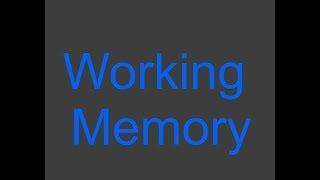 Working Memory